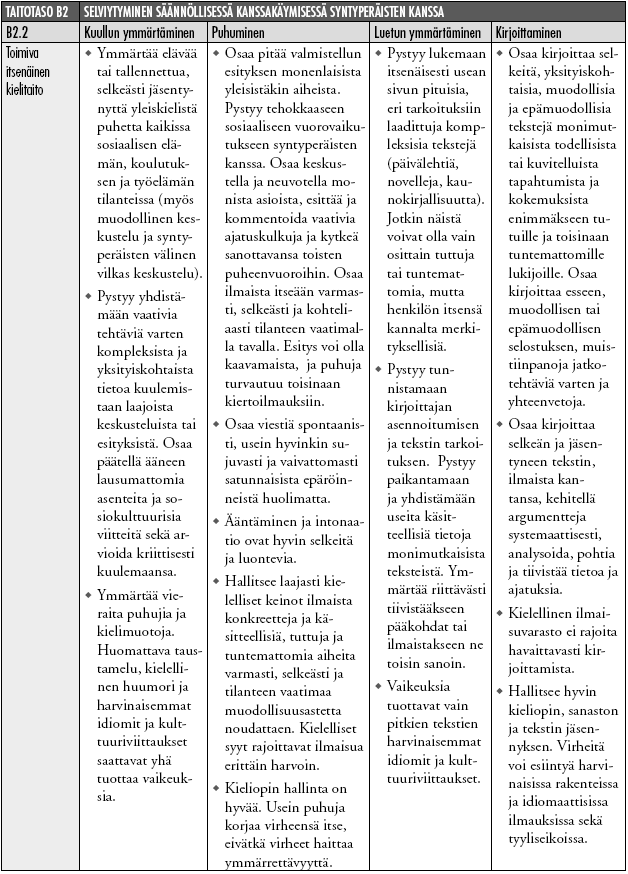 | TAITOTASO B2 | SELVIYTYMINEN SÄÄNNÖLLISESSÄ KANSSAKÄYMISESSÄ SYNTYPERÄISTEN KANSSA | | | |
|---|---|---|---|---|
| B2.2 | Kuullun ymmärtäminen | Puhuminen | Luetun ymmärtäminen | Kirjoittaminen |
| Toimiva itsenäinen kielitaito | ◆ Ymmärtää elävää tai tallennettua, selkeästi jäsentynyttä yleiskielistä puhetta kaikissa sosiaalisen elämän, koulutuksen ja työelämän tilanteissa (myös muodollinen keskustelu ja syntyperäisten välinen vilkas keskustelu). ◆ Pystyy yhdistämään vaativia tehtäviä varten kompleksista ja yksityiskohtaista tietoa kuulemistaan laajoista keskusteluista tai esityksistä. Osaa päätellä ääneen lausumattomia asenteita ja sosiokulttuurisia viitteitä sekä arvioida kriittisesti kuulemaansa. ◆ Ymmärtää vieraita puhujia ja kielimuotoja. Huomattava taustamelu, kielellinen huumori ja harvinaisemmat idiomit ja kulttuuriviittaukset saattavat yhä tuottaa vaikeuksia. | ◆ Osaa pitää valmistellun esityksen monenlaisista yleisistäkin aiheista. Pystyy tehokkaaseen sosiaaliseen vuorovaikutukseen syntyperäisten kanssa. Osaa keskustella ja neuvotella monista asioista, esittää ja kommentoida vaativia ajatuskulkuja ja kytkeä sanottavansa toisten puheenvuoroihin. Osaa ilmaista itseään varmasti, selkeästi ja kohteliaasti tilanteen vaatimalla tavalla. Esitys voi olla kaavamaista, ja puhuja turvautuu toisinaan kiertoilmauksiin. ◆ Osaa viestiä spontaanisti, usein hyvinkin sujuvasti ja vaivattomasti satunnaisista epäröinneistä huolimatta. ◆ Ääntäminen ja intonaatio ovat hyvin selkeitä ja luontevia. ◆ Hallitsee laajasti kielelliset keinot ilmaista konkreetteja ja käsitteellisiä, tuttuja ja tuntemattomia aiheita varmasti, selkeästi ja tilanteen vaatimaa muodollisuusastetta noudattaen. Kielelliset syyt rajoittavat ilmaisua erittäin harvoin. ◆ Kieliopin hallinta on hyvää. Usein puhuja korjaa virheensä itse, eivätkä virheet haittaa ymmärrettävyyttä. | ◆ Pystyy lukemaan itsenäisesti usean sivun pituisia, eri tarkoituksiin laadittuja kompleksisia tekstejä (päivälehtiä, novelleja, kaunokirjallisuutta). Jotkin näistä voivat olla vain osittain tuttuja tai tuntemattomia, mutta henkilön itsensä kannalta merkityksellisiä. ◆ Pystyy tunnistamaan kirjoittajan asennoitumisen ja tekstin tarkoituksen. Pystyy paikantamaan ja yhdistämään useita käsitteellisiä tietoja monimutkaisista teksteistä. Ymmärtää riittävästi tiivistääkseen pääkohdat tai ilmaistakseen ne toisin sanoin. ◆ Vaikeuksia tuottavat vain pitkien tekstien harvinaisemmat idiomit ja kulttuuriviittaukset. | ◆ Osaa kirjoittaa selkeitä, yksityiskohtaisia, muodollisia ja epämuodollisia tekstejä monimutkaisista todellisista tai kuvitelluista tapahtumista ja kokemuksista enimmäkseen tutuille ja toisinaan tuntemattomille lukijoille. Osaa kirjoittaa esseen, muodollisen tai epämuodollisen selostuksen, muistiinpanoja jatkotehtäviä varten ja yhteenvetoja. ◆ Osaa kirjoittaa selkeän ja jäsentyneen tekstin, ilmaista kantansa, kehitellä argumentteja systemaattisesti, analysoida, pohtia ja tiivistää tietoa ja ajatuksia. ◆ Kielellinen ilmaisuvarasto ei rajoita havaittavasti kirjoittamista. ◆ Hallitsee hyvin kieliopin, sanaston ja tekstin jäsennyksen. Virheitä voi esiintyä harvinaisissa rakenteissa ja idiomaattisissa ilmauksissa sekä tyyliseikoissa. |